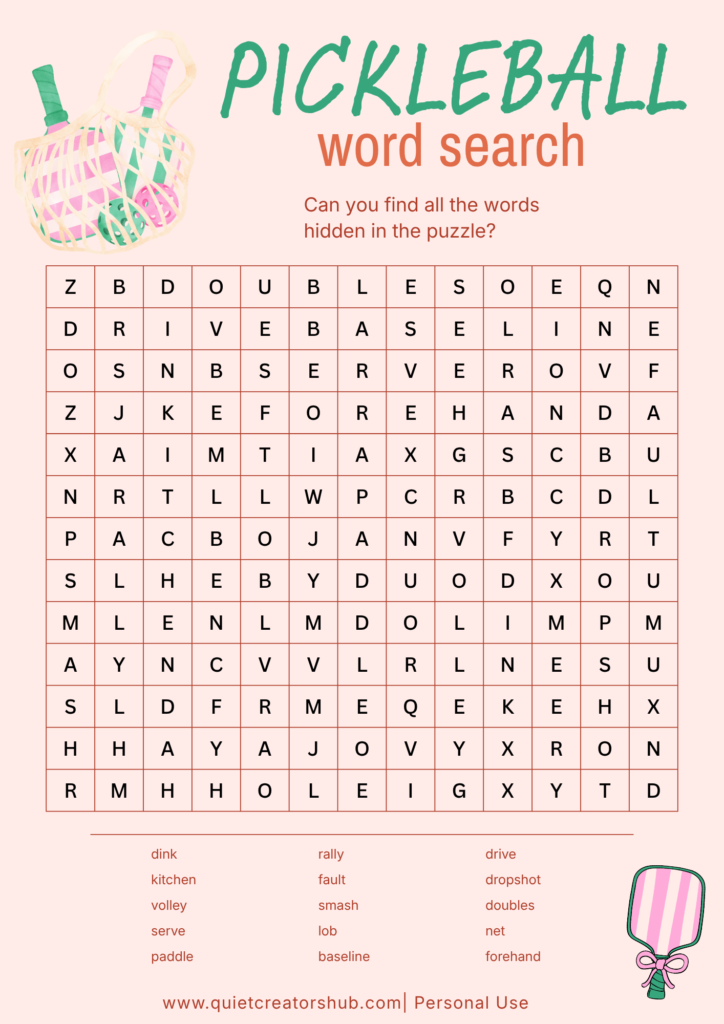 PICKLEBALL
word search

Can you find all the words hidden in the puzzle?

| Z | B | D | O | U | B | L | E | S | O | E | Q | N |
|---|---|---|---|---|---|---|---|---|---|---|---|---|
| D | R | I | V | E | B | A | S | E | L | I | N | E |
| O | S | N | B | S | E | R | V | E | R | O | V | F |
| Z | J | K | E | F | O | R | E | H | A | N | D | A |
| X | A | I | M | T | I | A | X | G | S | C | B | U |
| N | R | T | L | L | W | P | C | R | B | C | D | L |
| P | A | C | B | O | J | A | N | V | F | Y | R | T |
| S | L | H | E | B | Y | D | U | O | D | X | O | U |
| M | L | E | N | L | M | D | O | L | I | M | P | M |
| A | Y | N | C | V | V | L | R | L | N | E | S | U |
| S | L | D | F | R | M | E | Q | E | K | E | H | X |
| H | H | A | Y | A | J | O | V | Y | X | R | O | N |
| R | M | H | H | O | L | E | I | G | X | Y | T | D |

dink
kitchen
volley
serve
paddle

rally
fault
smash
lob
baseline

drive
dropshot
doubles
net
forehand

www.quietcreatorshub.com| Personal Use